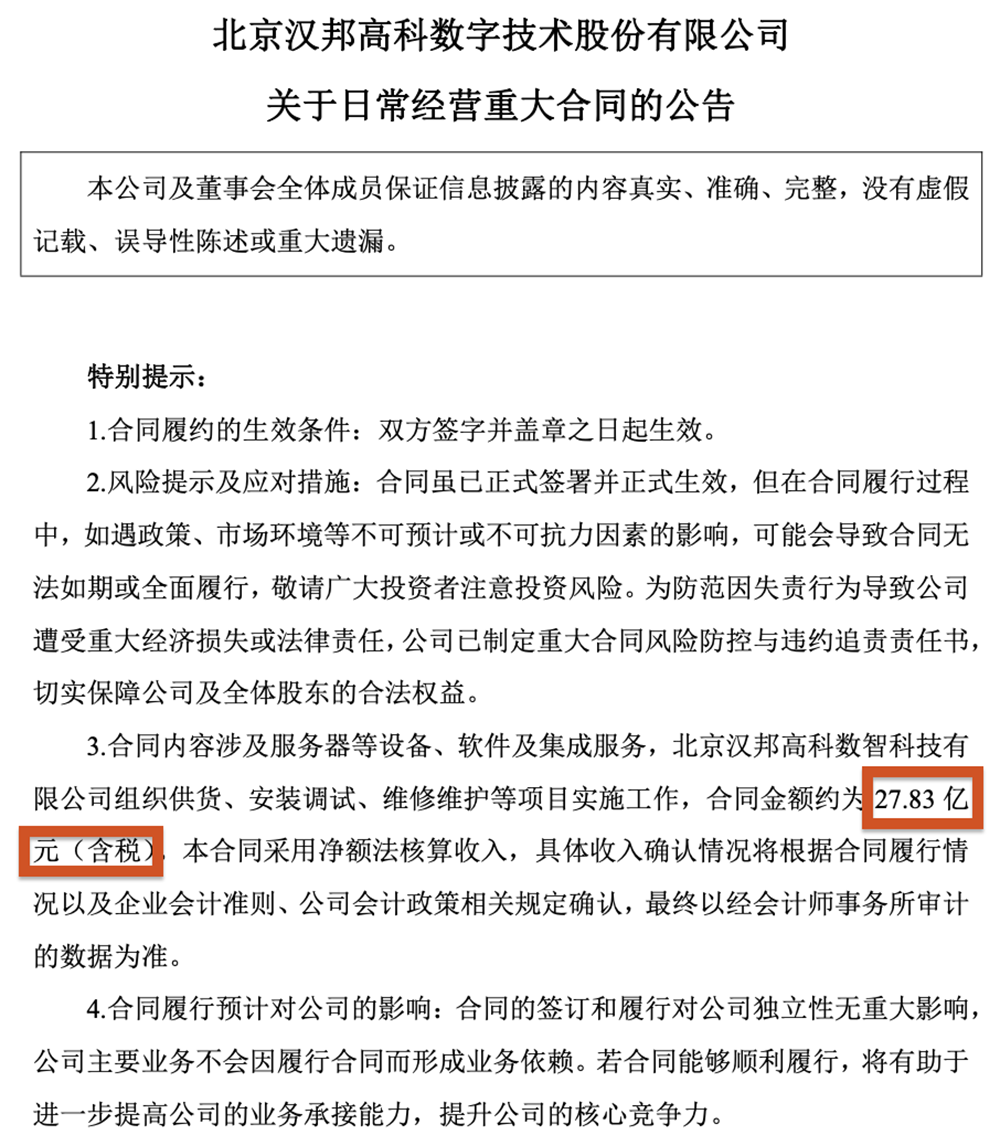 北京汉邦高科数字技术股份有限公司

关于日常经营重大合同的公告

本公司及董事会全体成员保证信息披露的内容真实、准确、完整，没有虚假记载、误导性陈述或重大遗漏。

特别提示：

1.合同履约的生效条件：双方签字并盖章之日起生效。

2.风险提示及应对措施：合同虽已正式签署并正式生效，但在合同履行过程中，如遇政策、市场环境等不可预计或不可抗力因素的影响，可能会导致合同无法如期或全面履行，敬请广大投资者注意投资风险。为防范因失责行为导致公司遭受重大经济损失或法律责任，公司已制定重大合同风险防控与违约追责责任书，切实保障公司及全体股东的合法权益。

3.合同内容涉及服务器等设备、软件及集成服务，北京汉邦高科数智科技有限公司组织供货、安装调试、维修维护等项目实施工作，合同金额约为 27.83 亿元（含税），本合同采用净额法核算收入，具体收入确认情况将根据合同履行情况以及企业会计准则、公司会计政策相关规定确认，最终以经会计师事务所审计的数据为准。

4.合同履行预计对公司的影响：合同的签订和履行对公司独立性无重大影响，公司主要业务不会因履行合同而形成业务依赖。若合同能够顺利履行，将有助于进一步提高公司的业务承接能力，提升公司的核心竞争力。